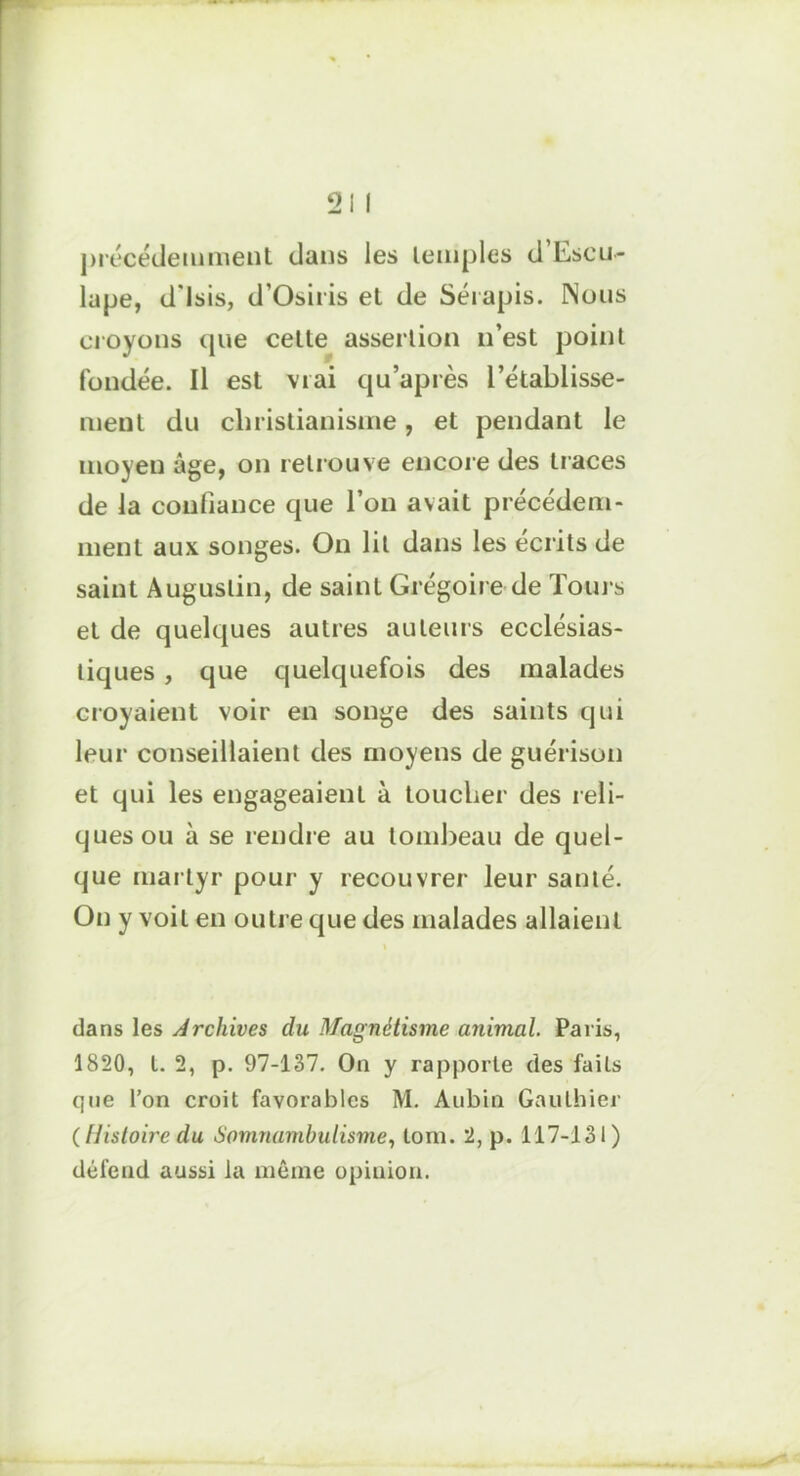 211

précédemment dans les temples d'Esculape, d'Isis, d'Osiris et de Sérapis. Nous croyons que cette assertion n'est point fondée. Il est vrai qu'après l'établissement du christianisme, et pendant le moyen âge, on retrouve encore des traces de la confiance que l'on avait précédemment aux songes. On lit dans les écrits de saint Augustin, de saint Grégoire de Tours et de quelques autres auteurs ecclésiastiques, que quelquefois des malades croyaient voir en songe des saints qui leur conseillaient des moyens de guérison et qui les engageaient à toucher des reliques ou à se rendre au tombeau de quelque martyr pour y recouvrer leur santé. On y voit en outre que des malades allaient

dans les Archives du Magnétisme animal. Paris, 1820, t. 2, p. 97-137. On y rapporte des faits que l'on croit favorables M. Aubin Gauthier (Histoire du Somnambulisme, tom. 2, p. 117-131) défend aussi la même opinion.